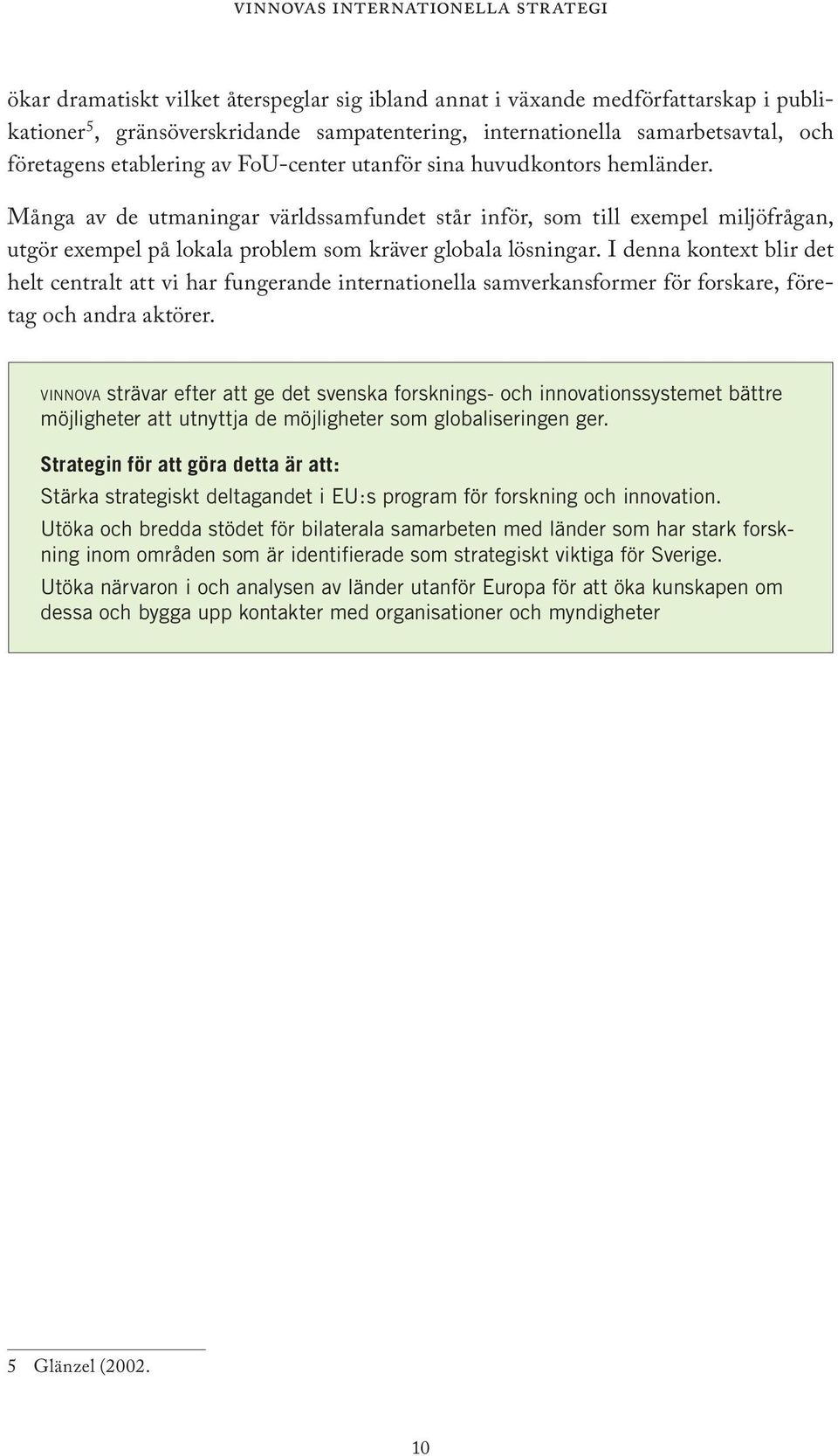 VINNOVAS INTERNATIONELLA STRATEGI

ökar dramatiskt vilket återspeglar sig ibland annat i växande medförfattarskap i publikationer$^5$, gränsöverskridande sampatentering, internationella samarbetsavtal, och företagens etablering av FoU-center utanför sina huvudkontors hemländer.

Många av de utmaningar världssamfundet står inför, som till exempel miljöfrågan, utgör exempel på lokala problem som kräver globala lösningar. I denna kontext blir det helt centralt att vi har fungerande internationella samverkansformer för forskare, företag och andra aktörer.

VINNOVA strävar efter att ge det svenska forsknings- och innovationssystemet bättre möjligheter att utnyttja de möjligheter som globaliseringen ger.

Strategin för att göra detta är att:

Stärka strategiskt deltagandet i EU:s program för forskning och innovation.

Utöka och bredda stödet för bilaterala samarbeten med länder som har stark forskning inom områden som är identifierade som strategiskt viktiga för Sverige.

Utöka närvaron i och analysen av länder utanför Europa för att öka kunskapen om dessa och bygga upp kontakter med organisationer och myndigheter

5 Glänzel (2002.

10